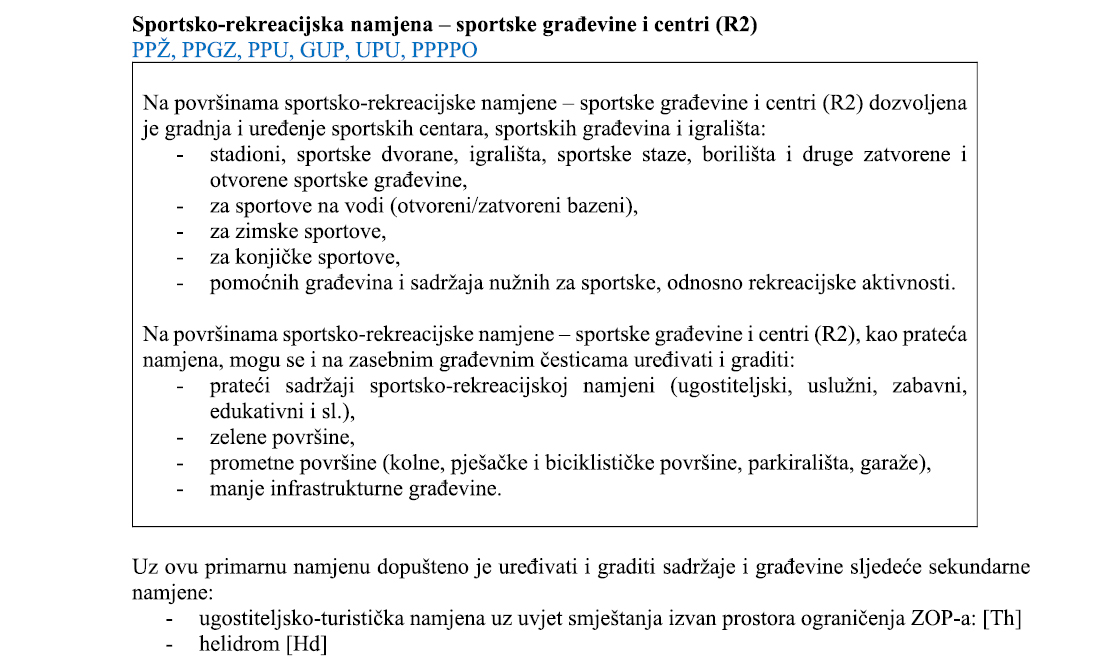 Sportsko-rekreacijska namjena – sportske građevine i centri (R2)
PPŽ, PPGZ, PPU, GUP, UPU, PPPPO

Na površinama sportsko-rekreacijske namjene – sportske građevine i centri (R2) dozvoljena je gradnja i uređenje sportskih centara, sportskih građevina i igrališta:
- stadioni, sportske dvorane, igrališta, sportske staze, borilišta i druge zatvorene i otvorene sportske građevine,
- za sportove na vodi (otvoreni/zatvoreni bazeni),
- za zimske sportove,
- za konjičke sportove,
- pomoćnih građevina i sadržaja nužnih za sportske, odnosno rekreacijske aktivnosti.

Na površinama sportsko-rekreacijske namjene – sportske građevine i centri (R2), kao prateća namjena, mogu se i na zasebnim građevnim česticama uređivati i graditi:
- prateći sadržaji sportsko-rekreacijskoj namjeni (ugostiteljski, uslužni, zabavni, edukativni i sl.),
- zelene površine,
- prometne površine (kolne, pješačke i biciklističke površine, parkirališta, garaže),
- manje infrastrukturne građevine.

Uz ovu primarnu namjenu dopušteno je uređivati i graditi sadržaje i građevine sljedeće sekundarne namjene:
- ugostiteljsko-turistička namjena uz uvjet smještanja izvan prostora ograničenja ZOP-a: [Th]
- helidrom [Hd]